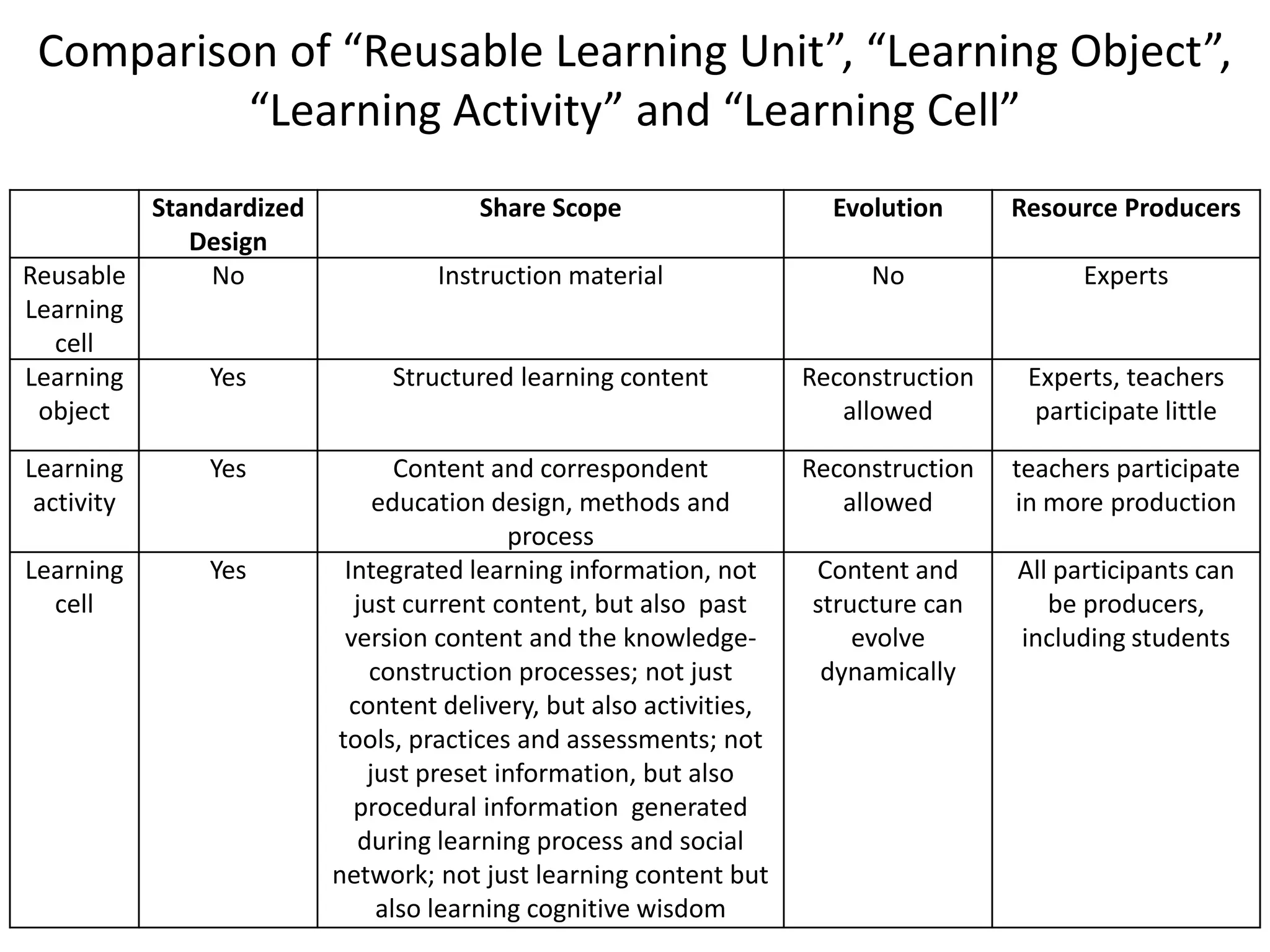 Comparison of “Reusable Learning Unit”, “Learning Object”, “Learning Activity” and “Learning Cell”

| | Standardized Design | Share Scope | Evolution | Resource Producers |
|---|---|---|---|---|
| Reusable Learning cell | No | Instruction material | No | Experts |
| Learning object | Yes | Structured learning content | Reconstruction allowed | Experts, teachers participate little |
| Learning activity | Yes | Content and correspondent education design, methods and process | Reconstruction allowed | teachers participate in more production |
| Learning cell | Yes | Integrated learning information, not just current content, but also past version content and the knowledge-construction processes; not just content delivery, but also activities, tools, practices and assessments; not just preset information, but also procedural information generated during learning process and social network; not just learning content but also learning cognitive wisdom | Content and structure can evolve dynamically | All participants can be producers, including students |